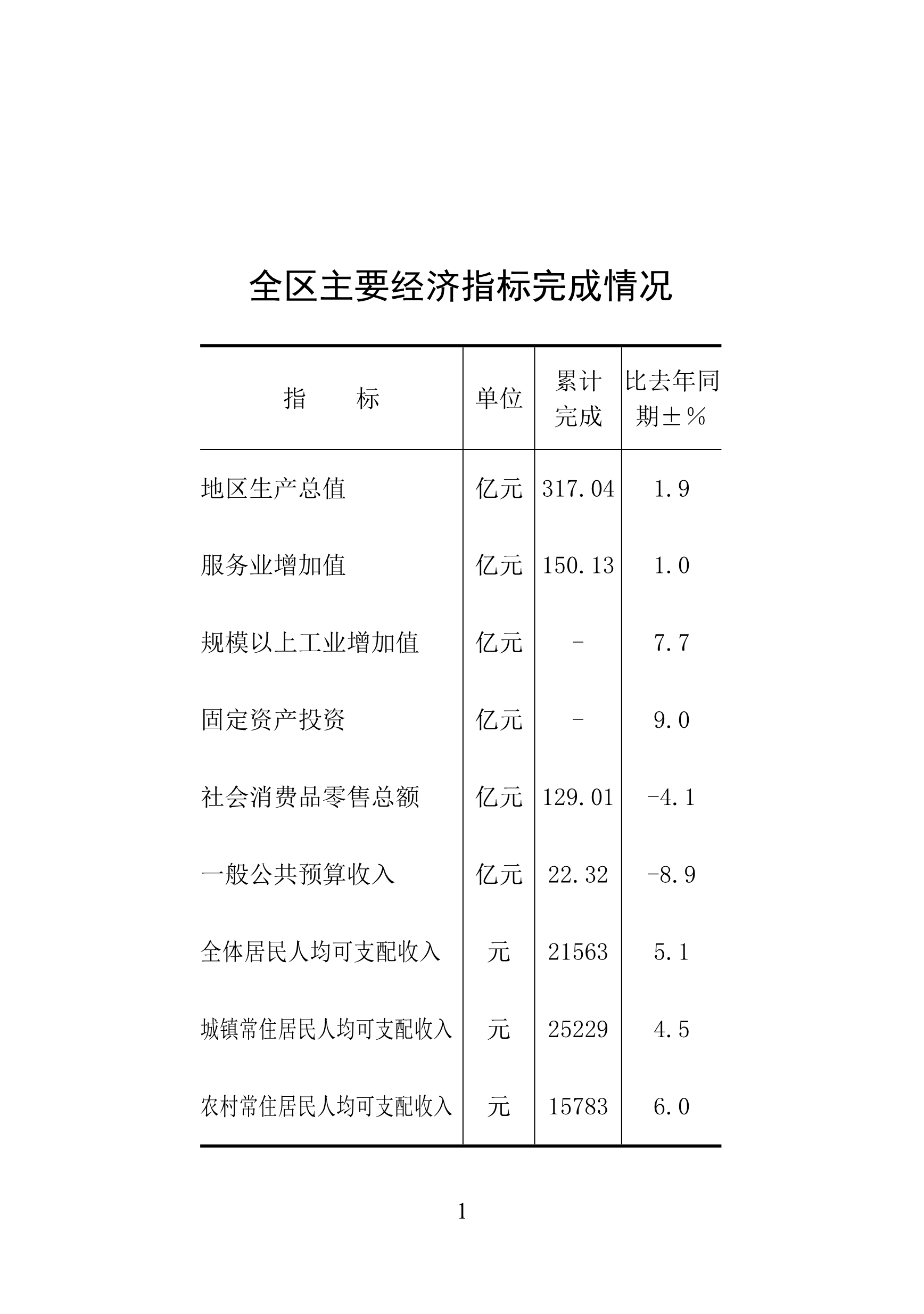 全区主要经济指标完成情况

| 指　　标 | 单位 | 累计完成 | 比去年同期±％ |
|---|---|---|---|
| 地区生产总值 | 亿元 | 317.04 | 1.9 |
| 服务业增加值 | 亿元 | 150.13 | 1.0 |
| 规模以上工业增加值 | 亿元 | - | 7.7 |
| 固定资产投资 | 亿元 | - | 9.0 |
| 社会消费品零售总额 | 亿元 | 129.01 | -4.1 |
| 一般公共预算收入 | 亿元 | 22.32 | -8.9 |
| 全体居民人均可支配收入 | 元 | 21563 | 5.1 |
| 城镇常住居民人均可支配收入 | 元 | 25229 | 4.5 |
| 农村常住居民人均可支配收入 | 元 | 15783 | 6.0 |

1